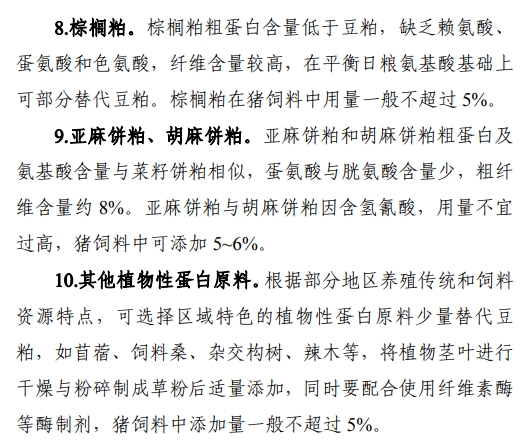 8.棕榈粕。棕榈粕粗蛋白含量低于豆粕，缺乏赖氨酸、蛋氨酸和色氨酸，纤维含量较高，在平衡日粮氨基酸基础上可部分替代豆粕。棕榈粕在猪饲料中用量一般不超过 5%。

9.亚麻饼粕、胡麻饼粕。亚麻饼粕和胡麻饼粕粗蛋白及氨基酸含量与菜籽饼粕相似，蛋氨酸与胱氨酸含量少，粗纤维含量约 8%。亚麻饼粕与胡麻饼粕因含氢氰酸，用量不宜过高，猪饲料中可添加 5~6%。

10.其他植物性蛋白原料。根据部分地区养殖传统和饲料资源特点，可选择区域特色的植物性蛋白原料少量替代豆粕，如苜蓿、饲料桑、杂交构树、辣木等，将植物茎叶进行干燥与粉碎制成草粉后适量添加，同时要配合使用纤维素酶等酶制剂，猪饲料中添加量一般不超过 5%。